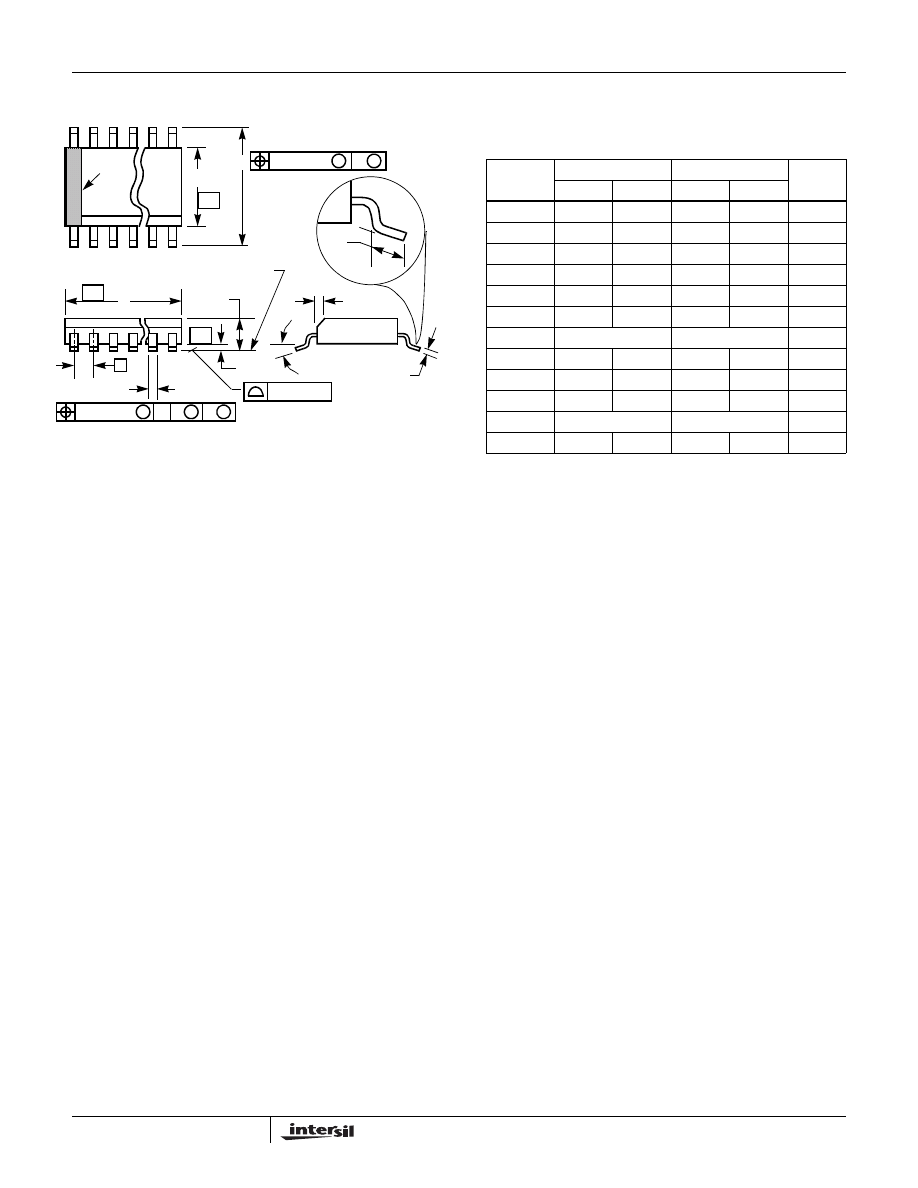 intersil